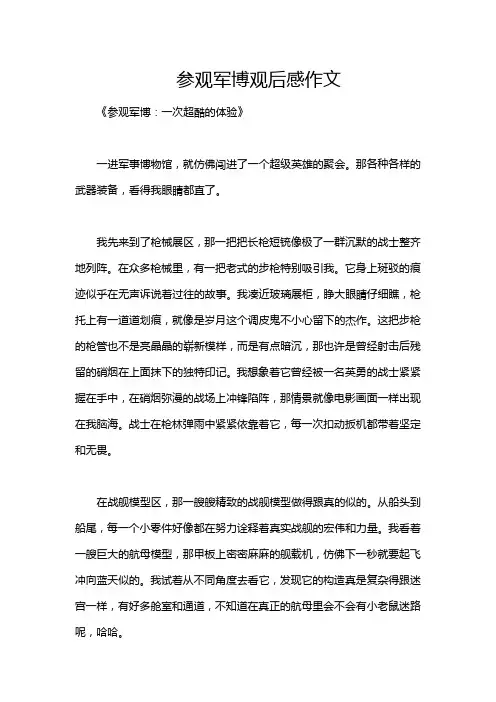 参观军博观后感作文

《参观军博：一次超酷的体验》

一进军事博物馆，就仿佛闯进了一个超级英雄的聚会。那各种各样的武器装备，看得我眼睛都直了。

我先来到了枪械展区，那一把把长枪短铳像极了一群沉默的战士整齐地列阵。在众多枪械里，有一把老式的步枪特别吸引我。它身上斑驳的痕迹似乎在无声诉说着过往的故事。我凑近玻璃展柜，睁大眼睛仔细瞧，枪托上有一道道划痕，就像是岁月这个调皮鬼不小心留下的杰作。这把步枪的枪管也不是亮晶晶的崭新模样，而是有点暗沉，那也许是曾经射击后残留的硝烟在上面抹下的独特印记。我想象着它曾经被一名英勇的战士紧紧握在手中，在硝烟弥漫的战场上冲锋陷阵，那情景就像电影画面一样出现在我脑海。战士在枪林弹雨中紧紧依靠着它，每一次扣动扳机都带着坚定和无畏。

在战舰模型区，那一艘艘精致的战舰模型做得跟真的似的。从船头到船尾，每一个小零件好像都在努力诠释着真实战舰的宏伟和力量。我看着一艘巨大的航母模型，那甲板上密密麻麻的舰载机，仿佛下一秒就要起飞冲向蓝天似的。我试着从不同角度去看它，发现它的构造真是复杂得跟迷宫一样，有好多舱室和通道，不知道在真正的航母里会不会有小老鼠迷路呢，哈哈。